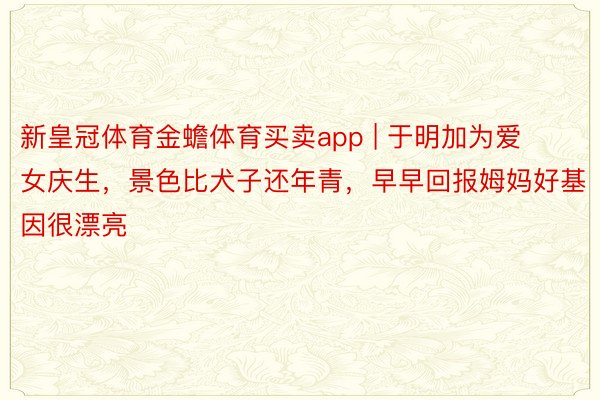 新皇冠体育金蟾体育买卖app | 于明加为爱女庆生，景色比犬子还年青，早早回报姆妈好基因很漂亮